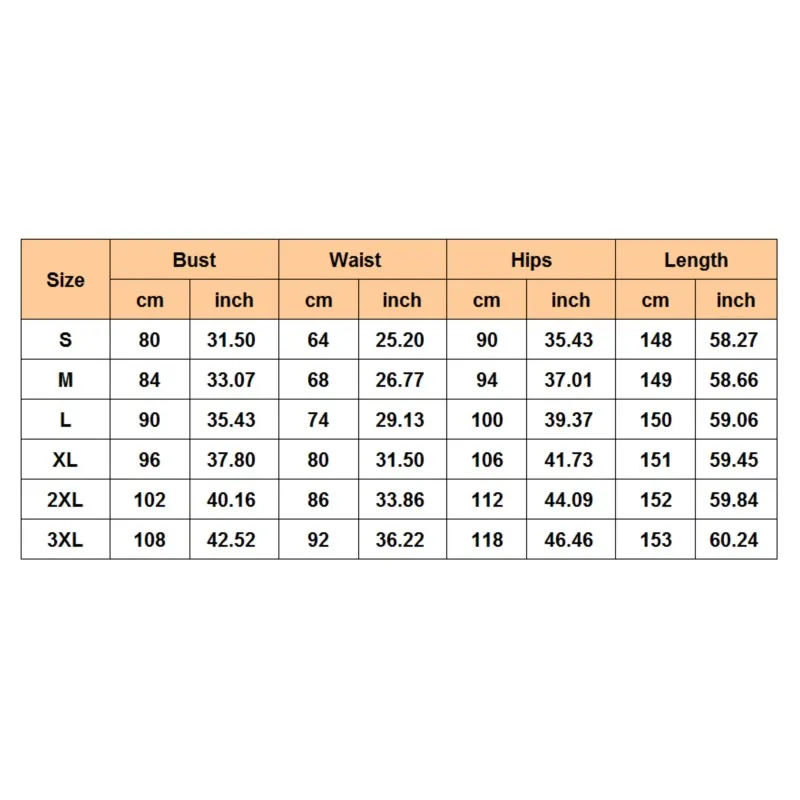 | Size | Bust | | Waist | | Hips | | Length | |
|---|---|---|---|---|---|---|---|---|
| | cm | inch | cm | inch | cm | inch | cm | inch |
| S | 80 | 31.50 | 64 | 25.20 | 90 | 35.43 | 148 | 58.27 |
| M | 84 | 33.07 | 68 | 26.77 | 94 | 37.01 | 149 | 58.66 |
| L | 90 | 35.43 | 74 | 29.13 | 100 | 39.37 | 150 | 59.06 |
| XL | 96 | 37.80 | 80 | 31.50 | 106 | 41.73 | 151 | 59.45 |
| 2XL | 102 | 40.16 | 86 | 33.86 | 112 | 44.09 | 152 | 59.84 |
| 3XL | 108 | 42.52 | 92 | 36.22 | 118 | 46.46 | 153 | 60.24 |